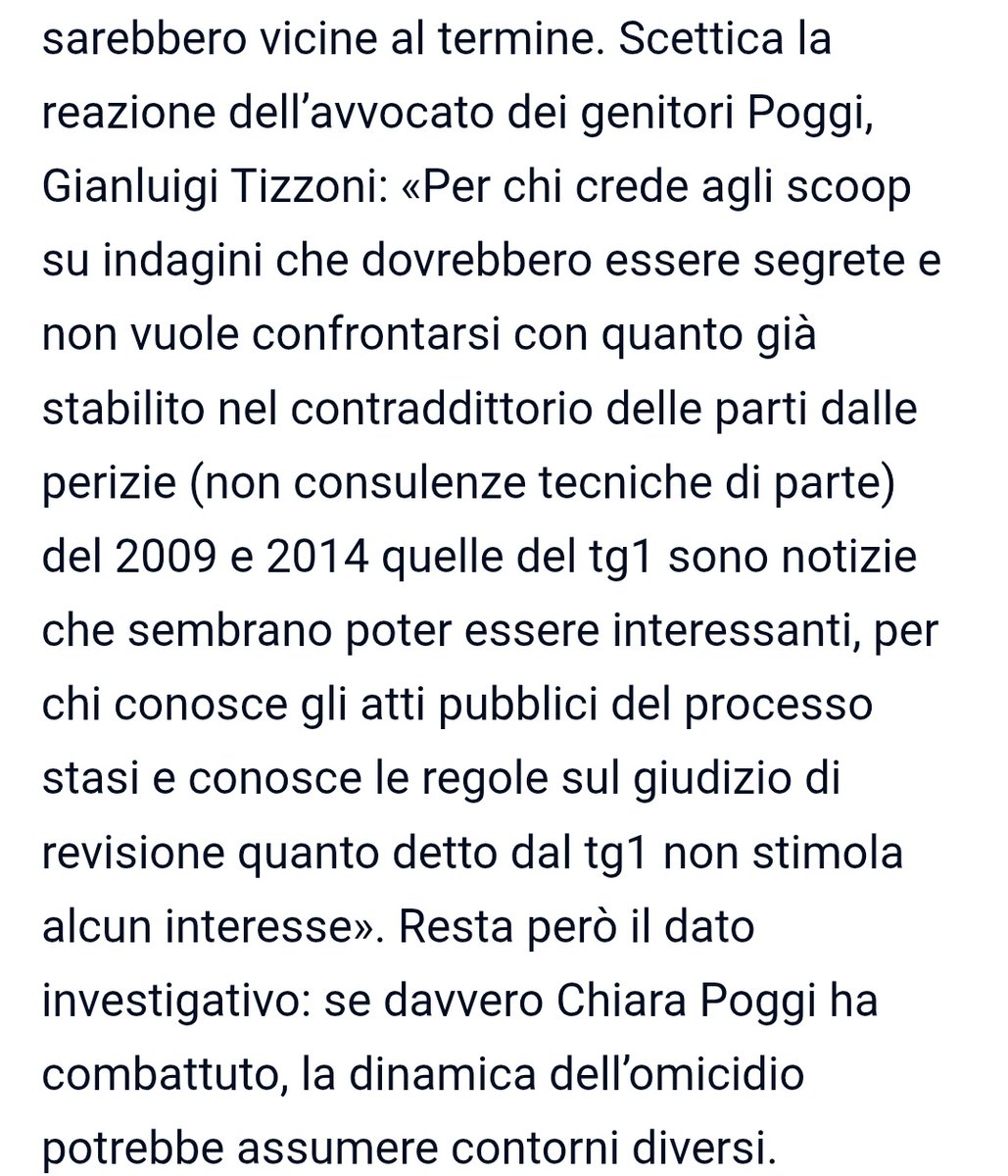 sarebbero vicine al termine. Scettica la reazione dell’avvocato dei genitori Poggi, Gianluigi Tizzoni: «Per chi crede agli scoop su indagini che dovrebbero essere segrete e non vuole confrontarsi con quanto già stabilito nel contraddittorio delle parti dalle perizie (non consulenze tecniche di parte) del 2009 e 2014 quelle del tg1 sono notizie che sembrano poter essere interessanti, per chi conosce gli atti pubblici del processo stasi e conosce le regole sul giudizio di revisione quanto detto dal tg1 non stimola alcun interesse». Resta però il dato investigativo: se davvero Chiara Poggi ha combattuto, la dinamica dell’omicidio potrebbe assumere contorni diversi.